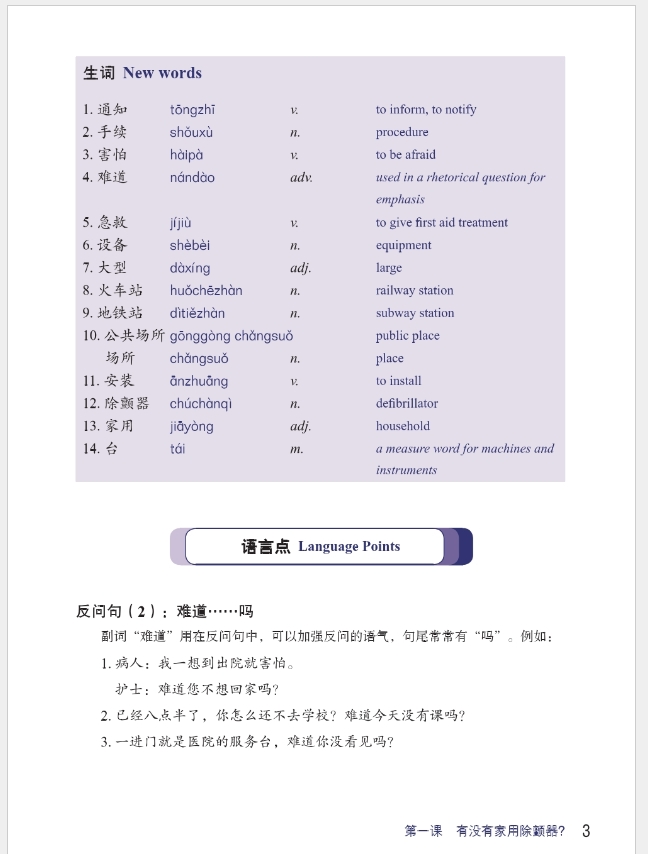 生词 New words

| | | | |
|---|---|---|---|
| 1. 通知 | tōngzhī | v. | to inform, to notify |
| 2. 手续 | shǒuxù | n. | procedure |
| 3. 害怕 | hàipà | v. | to be afraid |
| 4. 难道 | nándào | adv. | used in a rhetorical question for emphasis |
| 5. 急救 | jíjiù | v. | to give first aid treatment |
| 6. 设备 | shèbèi | n. | equipment |
| 7. 大型 | dàxíng | adj. | large |
| 8. 火车站 | huǒchēzhàn | n. | railway station |
| 9. 地铁站 | dìtiězhàn | n. | subway station |
| 10. 公共场所 | gōnggòng chǎngsuǒ | | public place |
| 场所 | chǎngsuǒ | n. | place |
| 11. 安装 | ānzhuāng | v. | to install |
| 12. 除颤器 | chúchànqì | n. | defibrillator |
| 13. 家用 | jiāyòng | adj. | household |
| 14. 台 | tái | m. | a measure word for machines and instruments |

语言点 Language Points

反问句（2）：难道……吗

副词“难道”用在反问句中，可以加强反问的语气，句尾常常有“吗”。例如：

1. 病人：我一想到出院就害怕。
护士：难道您不想回家吗？

2. 已经八点半了，你怎么还不去学校？难道今天没有课吗？

3. 一进门就是医院的服务台，难道你没看见吗？

第一课 有没有家用除颤器？ 3